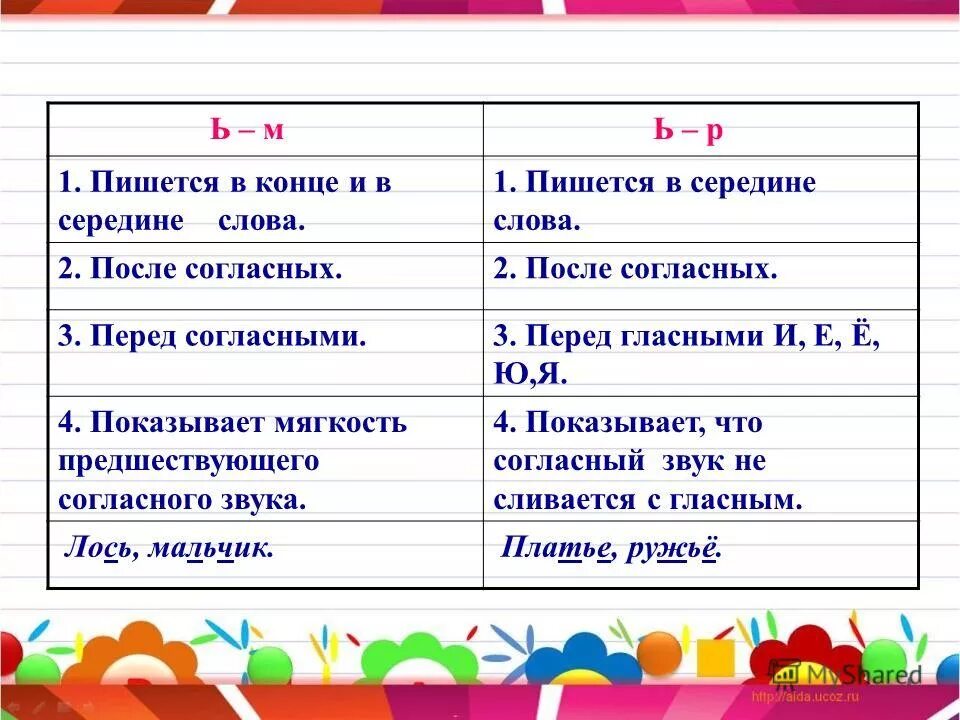 | Ь – м | Ь – р |
|---|---|
| 1. Пишется в конце и в середине слова. | 1. Пишется в середине слова. |
| 2. После согласных. | 2. После согласных. |
| 3. Перед согласными. | 3. Перед гласными И, Е, Ё, Ю,Я. |
| 4. Показывает мягкость предшествующего согласного звука. | 4. Показывает, что согласный звук не сливается с гласным. |
| Лось, мальчик. | Платье, ружьё. |

MyShared
http://aida.ucoz.ru